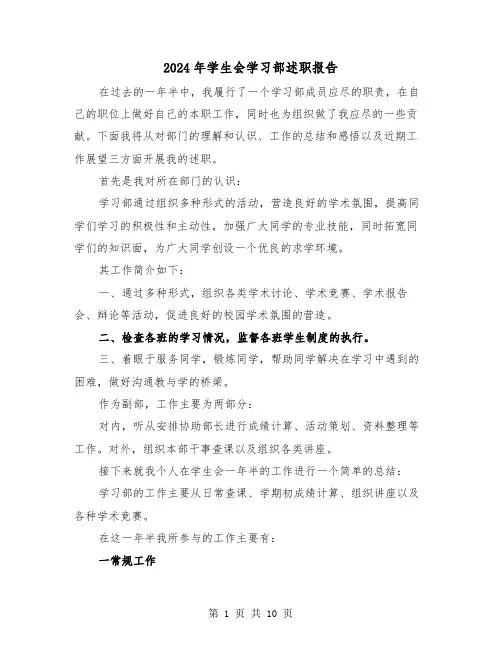 2024年学生会学习部述职报告

在过去的一年半中，我履行了一个学习部成员应尽的职责，在自己的职位上做好自己的本职工作，同时也为组织做了我应尽的一些贡献。下面我将从对部门的理解和认识、工作的总结和感悟以及近期工作展望三方面开展我的述职。

首先是我对所在部门的认识：

学习部通过组织多种形式的活动，营造良好的学术氛围，提高同学们学习的积极性和主动性，加强广大同学的专业技能，同时拓宽同学们的知识面，为广大同学创设一个优良的求学环境。

其工作简介如下：

一、通过多种形式，组织各类学术讨论、学术竞赛、学术报告会、辩论等活动，促进良好的校园学术氛围的营造。

二、检查各班的学习情况，监督各班学生制度的执行。

三、着眼于服务同学，锻炼同学，帮助同学解决在学习中遇到的困难，做好沟通教与学的桥梁。

作为副部，工作主要为两部分：

对内，听从安排协助部长进行成绩计算、活动策划、资料整理等工作。对外，组织本部干事查课以及组织各类讲座。

接下来就我个人在学生会一年半的工作进行一个简单的总结：

学习部的工作主要从日常查课、学期初成绩计算、组织讲座以及各种学术竞赛。

在这一年半我所参与的工作主要有：

一常规工作

第 1 页 共 10 页